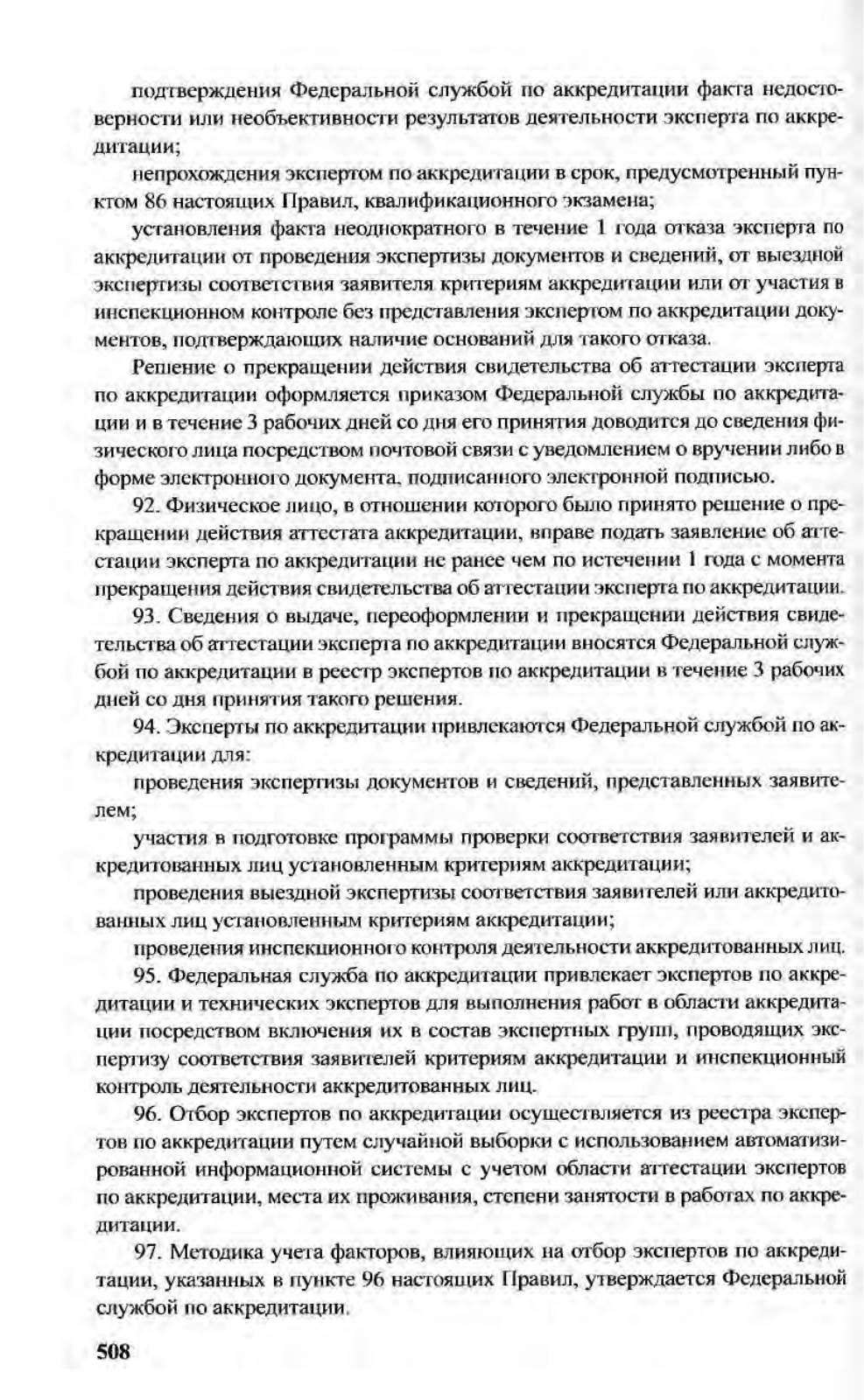 подтверждения Федеральной службой по аккредитации факта недостоверности или необъективности результатов деятельности эксперта по аккредитации;

непрохождения экспертом по аккредитации в срок, предусмотренный пунктом 86 настоящих Правил, квалификационного экзамена;

установления факта неоднократного в течение 1 года отказа эксперта по аккредитации от проведения экспертизы документов и сведений, от выездной экспертизы соответствия заявителя критериям аккредитации или от участия в инспекционном контроле без представления экспертом по аккредитации документов, подтверждающих наличие оснований для такого отказа.

Решение о прекращении действия свидетельства об аттестации эксперта по аккредитации оформляется приказом Федеральной службы по аккредитации и в течение 3 рабочих дней со дня его принятия доводится до сведения физического лица посредством почтовой связи с уведомлением о вручении либо в форме электронного документа, подписанного электронной подписью.

92. Физическое лицо, в отношении которого было принято решение о прекращении действия аттестата аккредитации, вправе подать заявление об аттестации эксперта по аккредитации не ранее чем по истечении 1 года с момента прекращения действия свидетельства об аттестации эксперта по аккредитации.

93. Сведения о выдаче, переоформлении и прекращении действия свидетельства об аттестации эксперта по аккредитации вносятся Федеральной службой по аккредитации в реестр экспертов по аккредитации в течение 3 рабочих дней со дня принятия такого решения.

94. Эксперты по аккредитации привлекаются Федеральной службой по аккредитации для:

проведения экспертизы документов и сведений, представленных заявителем;

участия в подготовке программы проверки соответствия заявителей и аккредитованных лиц установленным критериям аккредитации;

проведения выездной экспертизы соответствия заявителей или аккредитованных лиц установленным критериям аккредитации;

проведения инспекционного контроля деятельности аккредитованных лиц.

95. Федеральная служба по аккредитации привлекает экспертов по аккредитации и технических экспертов для выполнения работ в области аккредитации посредством включения их в состав экспертных групп, проводящих экспертизу соответствия заявителей критериям аккредитации и инспекционный контроль деятельности аккредитованных лиц.

96. Отбор экспертов по аккредитации осуществляется из реестра экспертов по аккредитации путем случайной выборки с использованием автоматизированной информационной системы с учетом области аттестации экспертов по аккредитации, места их проживания, степени занятости в работах по аккредитации.

97. Методика учета факторов, влияющих на отбор экспертов по аккредитации, указанных в пункте 96 настоящих Правил, утверждается Федеральной службой по аккредитации.

508